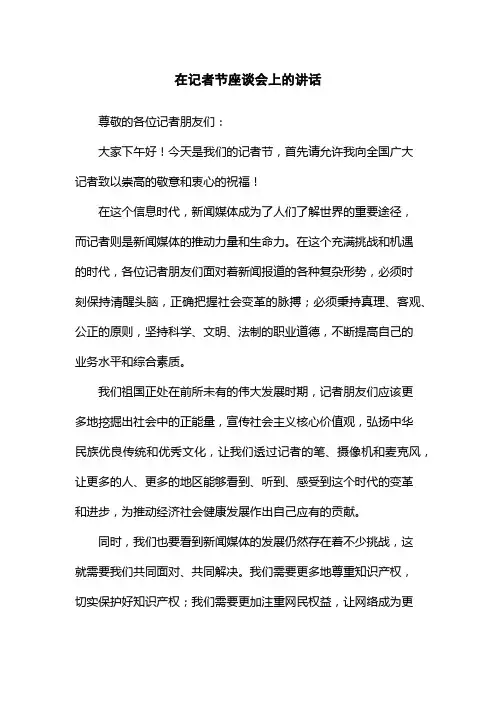 在记者节座谈会上的讲话

尊敬的各位记者朋友们：

大家下午好！今天是我们的记者节，首先请允许我向全国广大记者致以崇高的敬意和衷心的祝福！

在这个信息时代，新闻媒体成为了人们了解世界的重要途径，而记者则是新闻媒体的推动力量和生命力。在这个充满挑战和机遇的时代，各位记者朋友们面对着新闻报道的各种复杂形势，必须时刻保持清醒头脑，正确把握社会变革的脉搏；必须秉持真理、客观、公正的原则，坚持科学、文明、法制的职业道德，不断提高自己的业务水平和综合素质。

我们祖国正处在前所未有的伟大发展时期，记者朋友们应该更多地挖掘出社会中的正能量，宣传社会主义核心价值观，弘扬中华民族优良传统和优秀文化，让我们透过记者的笔、摄像机和麦克风，让更多的人、更多的地区能够看到、听到、感受到这个时代的变革和进步，为推动经济社会健康发展作出自己应有的贡献。

同时，我们也要看到新闻媒体的发展仍然存在着不少挑战，这就需要我们共同面对、共同解决。我们需要更多地尊重知识产权，切实保护好知识产权；我们需要更加注重网民权益，让网络成为更